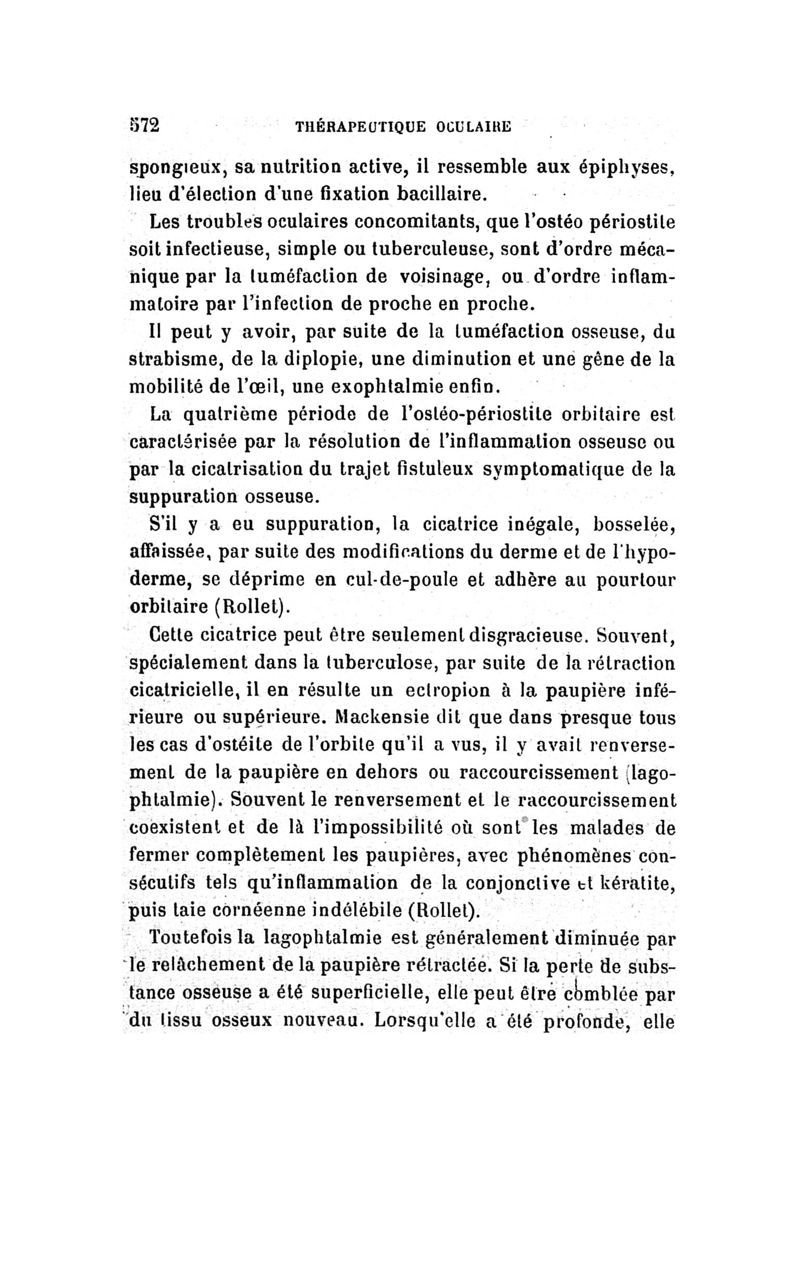 572 THÉRAPEUTIQUE OCULAIRE

spongieux, sa nutrition active, il ressemble aux épiphyses, lieu d'élection d'une fixation bacillaire.

Les troubles oculaires concomitants, que l'ostéo périostite soit infectieuse, simple ou tuberculeuse, sont d'ordre mécanique par la tuméfaction de voisinage, ou d'ordre inflammatoire par l'infection de proche en proche.

Il peut y avoir, par suite de la tuméfaction osseuse, du strabisme, de la diplopie, une diminution et une gêne de la mobilité de l'œil, une exophtalmie enfin.

La quatrième période de l'ostéo-périostite orbitaire est caractérisée par la résolution de l'inflammation osseuse ou par la cicatrisation du trajet fistuleux symptomatique de la suppuration osseuse.

S'il y a eu suppuration, la cicatrice inégale, bosselée, affaissée, par suite des modifications du derme et de l'hypoderme, se déprime en cul-de-poule et adhère au pourtour orbitaire (Rollet).

Cette cicatrice peut être seulement disgracieuse. Souvent, spécialement dans la tuberculose, par suite de la rétraction cicatricielle, il en résulte un ectropion à la paupière inférieure ou supérieure. Mackensie dit que dans presque tous les cas d'ostéite de l'orbite qu'il a vus, il y avait renversement de la paupière en dehors ou raccourcissement (lagophtalmie). Souvent le renversement et le raccourcissement coexistent et de là l'impossibilité où sont les malades de fermer complètement les paupières, avec phénomènes consécutifs tels qu'inflammation de la conjonctive et kératite, puis taie cornéenne indélébile (Rollet).

Toutefois la lagophtalmie est généralement diminuée par le relâchement de la paupière rétractée. Si la perte de substance osseuse a été superficielle, elle peut être comblée par du tissu osseux nouveau. Lorsqu'elle a été profonde, elle